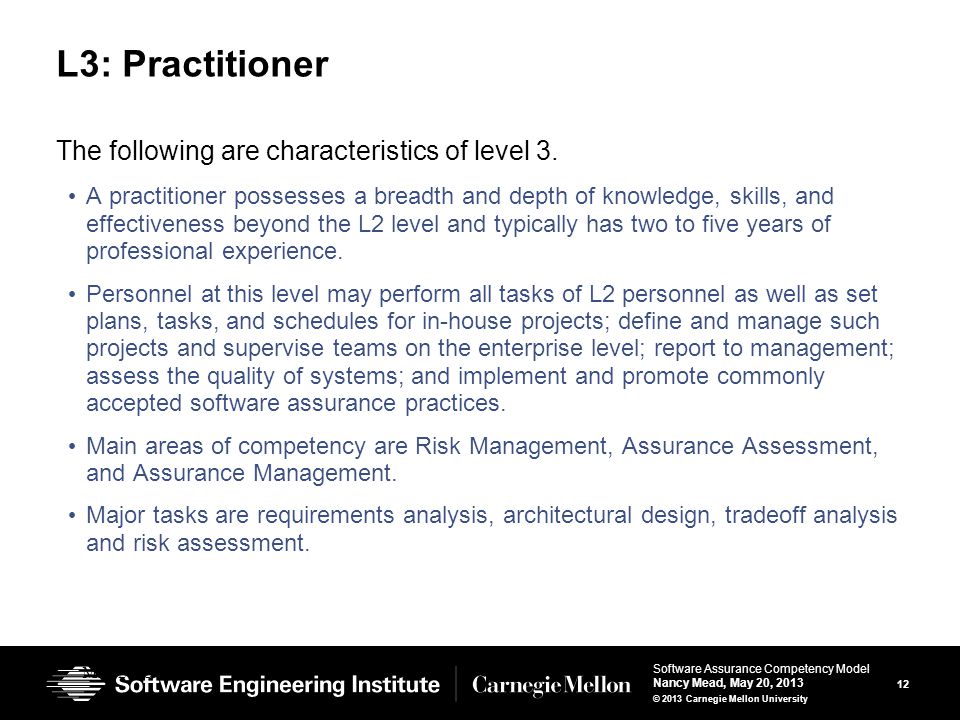 L3: Practitioner

The following are characteristics of level 3.

• A practitioner possesses a breadth and depth of knowledge, skills, and effectiveness beyond the L2 level and typically has two to five years of professional experience.

• Personnel at this level may perform all tasks of L2 personnel as well as set plans, tasks, and schedules for in-house projects; define and manage such projects and supervise teams on the enterprise level; report to management; assess the quality of systems; and implement and promote commonly accepted software assurance practices.

• Main areas of competency are Risk Management, Assurance Assessment, and Assurance Management.

• Major tasks are requirements analysis, architectural design, tradeoff analysis and risk assessment.

Software Engineering Institute | Carnegie Mellon

Software Assurance Competency Model
Nancy Mead, May 20, 2013
© 2013 Carnegie Mellon University

12